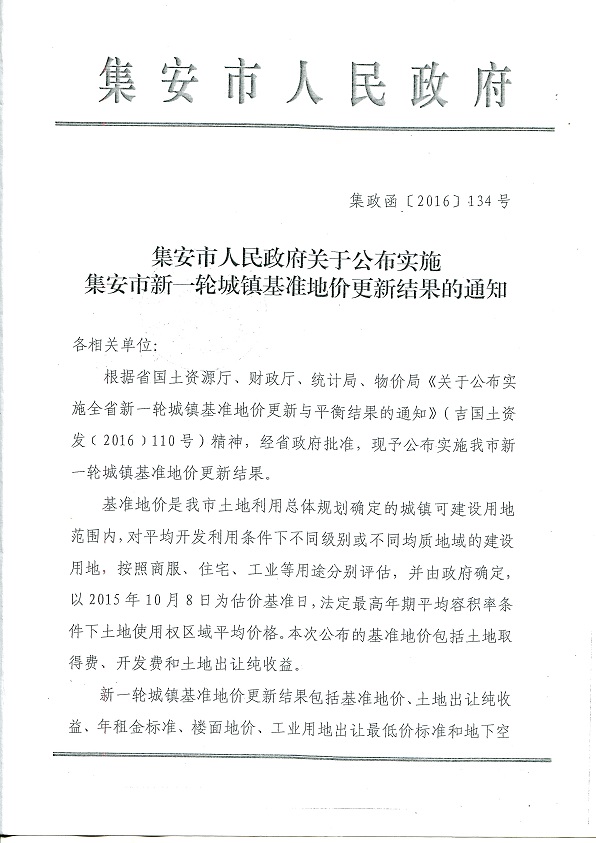 集安市人民政府

集政函〔2016〕134号

集安市人民政府关于公布实施
集安市新一轮城镇基准地价更新结果的通知

各相关单位：

根据省国土资源厅、财政厅、统计局、物价局《关于公布实施全省新一轮城镇基准地价更新与平衡结果的通知》（吉国土资发（2016）110号）精神，经省政府批准，现予公布实施我市新一轮城镇基准地价更新结果。

基准地价是我市土地利用总体规划确定的城镇可建设用地范围内，对平均开发利用条件下不同级别或不同均质地域的建设用地，按照商服、住宅、工业等用途分别评估，并由政府确定，以2015年10月8日为估价基准日，法定最高年期平均容积率条件下土地使用权区域平均价格。本次公布的基准地价包括土地取得费、开发费和土地出让纯收益。

新一轮城镇基准地价更新结果包括基准地价、土地出让纯收益、年租金标准、楼面地价、工业用地出让最低价标准和地下空